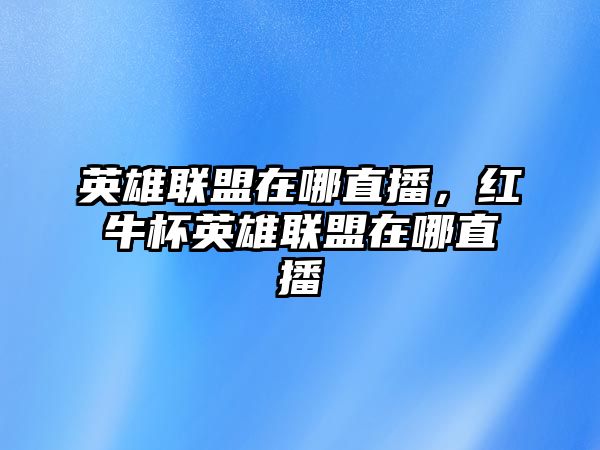 英雄联盟在哪直播，红牛杯英雄联盟在哪直播